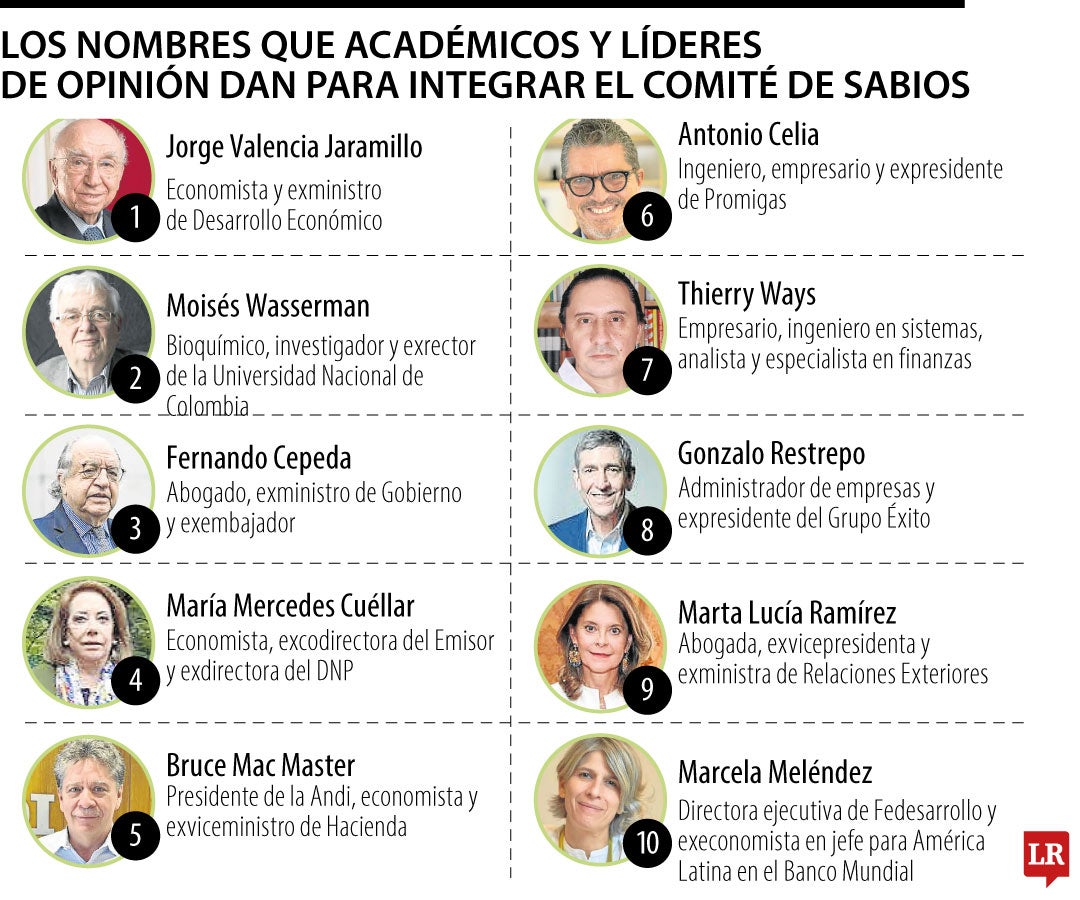 LOS NOMBRES QUE ACADÉMICOS Y LÍDERES DE OPINIÓN DAN PARA INTEGRAR EL COMITÉ DE SABIOS

1
Jorge Valencia Jaramillo
Economista y exministro de Desarrollo Económico

2
Moisés Wasserman
Bioquímico, investigador y exrector de la Universidad Nacional de Colombia

3
Fernando Cepeda
Abogado, exministro de Gobierno y exembajador

4
María Mercedes Cuéllar
Economista, excodirectora del Emisor y exdirectora del DNP

5
Bruce Mac Master
Presidente de la Andi, economista y exviceministro de Hacienda

6
Antonio Celia
Ingeniero, empresario y expresidente de Promigas

7
Thierry Ways
Empresario, ingeniero en sistemas, analista y especialista en finanzas

8
Gonzalo Restrepo
Administrador de empresas y expresidente del Grupo Éxito

9
Marta Lucía Ramírez
Abogada, exvicepresidenta y exministra de Relaciones Exteriores

10
Marcela Meléndez
Directora ejecutiva de Fedesarrollo y execonomista en jefe para América Latina en el Banco Mundial

LR